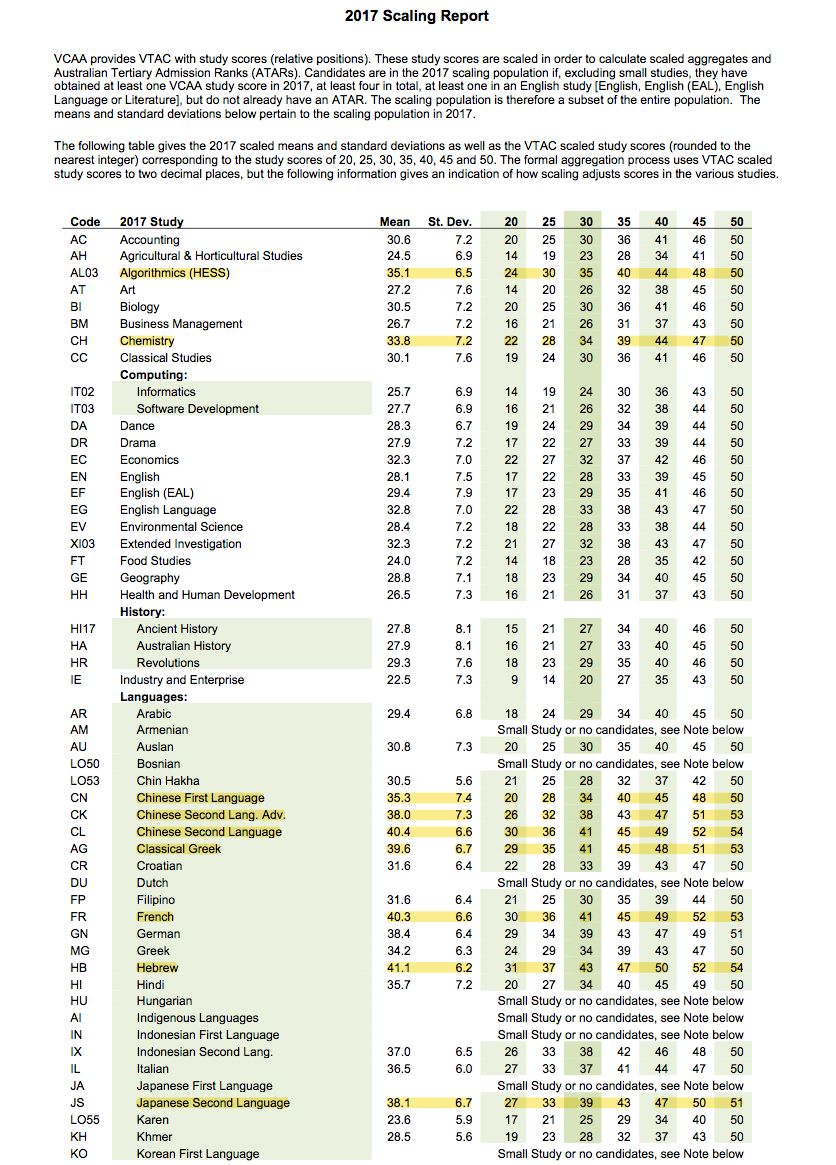 2017 Scaling Report

VCAA provides VTAC with study scores (relative positions). These study scores are scaled in order to calculate scaled aggregates and Australian Tertiary Admission Ranks (ATARs). Candidates are in the 2017 scaling population if, excluding small studies, they have obtained at least one VCAA study score in 2017, at least four in total, at least one in an English study [English, English (EAL), English Language or Literature], but do not already have an ATAR. The scaling population is therefore a subset of the entire population. The means and standard deviations below pertain to the scaling population in 2017.

The following table gives the 2017 scaled means and standard deviations as well as the VTAC scaled study scores (rounded to the nearest integer) corresponding to the study scores of 20, 25, 30, 35, 40, 45 and 50. The formal aggregation process uses VTAC scaled study scores to two decimal places, but the following information gives an indication of how scaling adjusts scores in the various studies.

| Code | 2017 Study | Mean | St. Dev. | 20 | 25 | 30 | 35 | 40 | 45 | 50 |
|---|---|---|---|---|---|---|---|---|---|---|
| AC | Accounting | 30.6 | 7.2 | 20 | 25 | 30 | 36 | 41 | 46 | 50 |
| AH | Agricultural & Horticultural Studies | 24.5 | 6.9 | 14 | 19 | 23 | 28 | 34 | 41 | 50 |
| AL03 | Algorithmics (HESS) | 35.1 | 6.5 | 24 | 30 | 35 | 40 | 44 | 48 | 50 |
| AT | Art | 27.2 | 7.6 | 14 | 20 | 26 | 32 | 38 | 45 | 50 |
| BI | Biology | 30.5 | 7.2 | 20 | 25 | 30 | 36 | 41 | 46 | 50 |
| BM | Business Management | 26.7 | 7.2 | 16 | 21 | 26 | 31 | 37 | 43 | 50 |
| CH | Chemistry | 33.8 | 7.2 | 22 | 28 | 34 | 39 | 44 | 47 | 50 |
| CC | Classical Studies | 30.1 | 7.6 | 19 | 24 | 30 | 36 | 41 | 46 | 50 |
| | Computing: | | | | | | | | | |
| IT02 | Informatics | 25.7 | 6.9 | 14 | 19 | 24 | 30 | 36 | 43 | 50 |
| IT03 | Software Development | 27.7 | 6.9 | 16 | 21 | 26 | 32 | 38 | 44 | 50 |
| DA | Dance | 28.3 | 6.7 | 19 | 24 | 29 | 34 | 39 | 44 | 50 |
| DR | Drama | 27.9 | 7.2 | 17 | 22 | 27 | 33 | 39 | 44 | 50 |
| EC | Economics | 32.3 | 7.0 | 22 | 27 | 32 | 37 | 42 | 46 | 50 |
| EN | English | 28.1 | 7.5 | 17 | 22 | 28 | 33 | 39 | 45 | 50 |
| EF | English (EAL) | 29.4 | 7.9 | 17 | 23 | 29 | 35 | 41 | 46 | 50 |
| EG | English Language | 32.8 | 7.0 | 22 | 28 | 33 | 38 | 43 | 47 | 50 |
| EV | Environmental Science | 28.4 | 7.2 | 18 | 22 | 28 | 33 | 38 | 44 | 50 |
| XI03 | Extended Investigation | 32.3 | 7.2 | 21 | 27 | 32 | 38 | 43 | 47 | 50 |
| FT | Food Studies | 24.0 | 7.2 | 14 | 18 | 23 | 28 | 35 | 42 | 50 |
| GE | Geography | 28.8 | 7.1 | 18 | 23 | 29 | 34 | 40 | 45 | 50 |
| HH | Health and Human Development | 26.5 | 7.3 | 16 | 21 | 26 | 31 | 37 | 43 | 50 |
| | History: | | | | | | | | | |
| HI17 | Ancient History | 27.8 | 8.1 | 15 | 21 | 27 | 34 | 40 | 46 | 50 |
| HA | Australian History | 27.9 | 8.1 | 16 | 21 | 27 | 33 | 40 | 45 | 50 |
| HR | Revolutions | 29.3 | 7.6 | 18 | 23 | 29 | 35 | 40 | 46 | 50 |
| IE | Industry and Enterprise | 22.5 | 7.3 | 9 | 14 | 20 | 27 | 35 | 43 | 50 |
| | Languages: | | | | | | | | | |
| AR | Arabic | 29.4 | 6.8 | 18 | 24 | 29 | 34 | 40 | 45 | 50 |
| AM | Armenian | | | Small Study or no candidates, see Note below | | | | | | |
| AU | Auslan | 30.8 | 7.3 | 20 | 25 | 30 | 35 | 40 | 45 | 50 |
| LO50 | Bosnian | | | Small Study or no candidates, see Note below | | | | | | |
| LO53 | Chin Hakha | 30.5 | 5.6 | 21 | 25 | 28 | 32 | 37 | 42 | 50 |
| CN | Chinese First Language | 35.3 | 7.4 | 20 | 28 | 34 | 40 | 45 | 48 | 50 |
| CK | Chinese Second Lang. Adv. | 38.0 | 7.3 | 26 | 32 | 38 | 43 | 47 | 51 | 53 |
| CL | Chinese Second Language | 40.4 | 6.6 | 30 | 36 | 41 | 45 | 49 | 52 | 54 |
| AG | Classical Greek | 39.6 | 6.7 | 29 | 35 | 41 | 45 | 48 | 51 | 53 |
| CR | Croatian | 31.6 | 6.4 | 22 | 28 | 33 | 39 | 43 | 47 | 50 |
| DU | Dutch | | | Small Study or no candidates, see Note below | | | | | | |
| FP | Filipino | 31.6 | 6.4 | 21 | 25 | 30 | 35 | 39 | 44 | 50 |
| FR | French | 40.3 | 6.6 | 30 | 36 | 41 | 45 | 49 | 52 | 53 |
| GN | German | 38.4 | 6.4 | 29 | 34 | 39 | 43 | 47 | 49 | 51 |
| MG | Greek | 34.2 | 6.3 | 24 | 29 | 34 | 39 | 43 | 47 | 50 |
| HB | Hebrew | 41.1 | 6.2 | 31 | 37 | 43 | 47 | 50 | 52 | 54 |
| HI | Hindi | 35.7 | 7.2 | 20 | 27 | 34 | 40 | 45 | 49 | 50 |
| HU | Hungarian | | | Small Study or no candidates, see Note below | | | | | | |
| AI | Indigenous Languages | | | Small Study or no candidates, see Note below | | | | | | |
| IN | Indonesian First Language | | | Small Study or no candidates, see Note below | | | | | | |
| IX | Indonesian Second Lang. | 37.0 | 6.5 | 26 | 33 | 38 | 42 | 46 | 48 | 50 |
| IL | Italian | 36.5 | 6.0 | 27 | 33 | 37 | 41 | 44 | 47 | 50 |
| JA | Japanese First Language | | | Small Study or no candidates, see Note below | | | | | | |
| JS | Japanese Second Language | 38.1 | 6.7 | 27 | 33 | 39 | 43 | 47 | 50 | 51 |
| LO55 | Karen | 23.6 | 5.9 | 17 | 21 | 25 | 29 | 34 | 40 | 50 |
| KH | Khmer | 28.5 | 5.6 | 19 | 23 | 28 | 32 | 37 | 43 | 50 |
| KO | Korean First Language | | | Small Study or no candidates, see Note below | | | | | | |